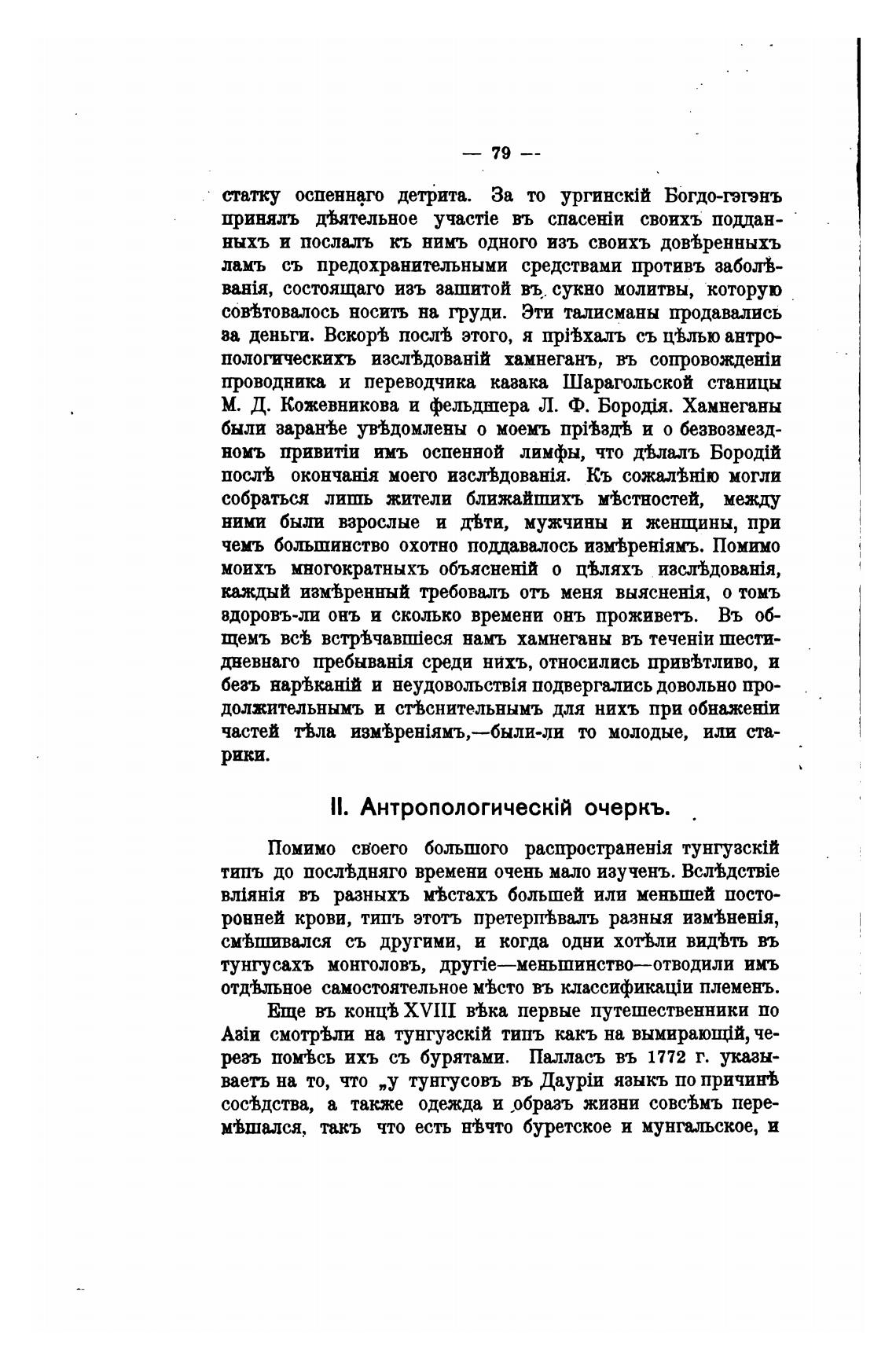 — 79 —

статку оспеннаго детрита. За то ургинскій Богдо-гэгэнъ принялъ дѣятельное участіе въ спасеніи своихъ подданныхъ и послалъ къ нимъ одного изъ своихъ довѣренныхъ ламъ съ предохранительными средствами противъ заболѣванія, состоящаго изъ зашитой въ сукно молитвы, которую совѣтовалось носить на груди. Эти талисманы продавались за деньги. Вскорѣ послѣ этого, я пріѣхалъ съ цѣлью антропологическихъ изслѣдованій хамнеганъ, въ сопровожденіи проводника и переводчика казака Шарагольской станицы М. Д. Кожевникова и фельдшера Л. Ф. Бородія. Хамнеганы были заранѣе увѣдомлены о моемъ пріѣздѣ и о безвозмездномъ привитіи имъ оспенной лимфы, что дѣлалъ Бородій послѣ окончанія моего изслѣдованія. Къ сожалѣнію могли собраться лишь жители ближайшихъ мѣстностей, между ними были взрослые и дѣти, мужчины и женщины, при чемъ большинство охотно поддавалось измѣреніямъ. Помимо моихъ многократныхъ объясненій о цѣляхъ изслѣдованія, каждый измѣренный требовалъ отъ меня выясненія, о томъ здоровъ-ли онъ и сколько времени онъ проживетъ. Въ общемъ всѣ встрѣчавшіеся намъ хамнеганы въ теченіи шестидневнаго пребыванія среди нихъ, относились привѣтливо, и безъ нарѣканій и неудовольствія подвергались довольно продолжительнымъ и стѣснительнымъ для нихъ при обнаженіи частей тѣла измѣреніямъ,—были-ли то молодые, или старики.

II. Антропологическій очеркъ.

Помимо своего большого распространенія тунгузскій типъ до послѣдняго времени очень мало изученъ. Вслѣдствіе вліянія въ разныхъ мѣстахъ большей или меньшей посторонней крови, типъ этотъ претерпѣвалъ разныя измѣненія, смѣшивался съ другими, и когда одни хотѣли видѣть въ тунгусахъ монголовъ, другіе—меньшинство—отводили имъ отдѣльное самостоятельное мѣсто въ классификаціи племенъ.

Еще въ концѣ XVIII вѣка первые путешественники по Азіи смотрѣли на тунгузскій типъ какъ на вымирающій, черезъ помѣсь ихъ съ бурятами. Палласъ въ 1772 г. указываетъ на то, что „у тунгусовъ въ Дауріи языкъ по причинѣ сосѣдства, а также одежда и образъ жизни совсѣмъ перемѣшался, такъ что есть нѣчто буретское и мунгальское, и